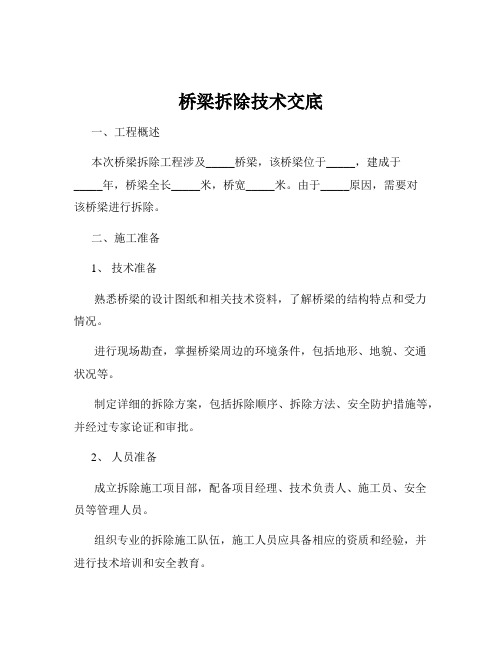 桥梁拆除技术交底

一、工程概述

本次桥梁拆除工程涉及_____桥梁，该桥梁位于_____，建成于_____年，桥梁全长_____米，桥宽_____米。由于_____原因，需要对该桥梁进行拆除。

二、施工准备

1、 技术准备

熟悉桥梁的设计图纸和相关技术资料，了解桥梁的结构特点和受力情况。

进行现场勘查，掌握桥梁周边的环境条件，包括地形、地貌、交通状况等。

制定详细的拆除方案，包括拆除顺序、拆除方法、安全防护措施等，并经过专家论证和审批。

2、 人员准备

成立拆除施工项目部，配备项目经理、技术负责人、施工员、安全员等管理人员。

组织专业的拆除施工队伍，施工人员应具备相应的资质和经验，并进行技术培训和安全教育。